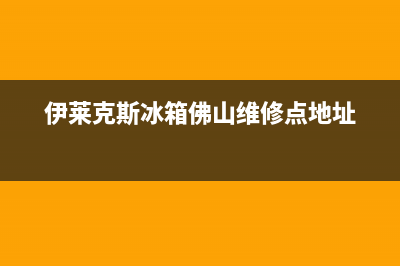 伊莱克斯冰箱佛山维修点地址